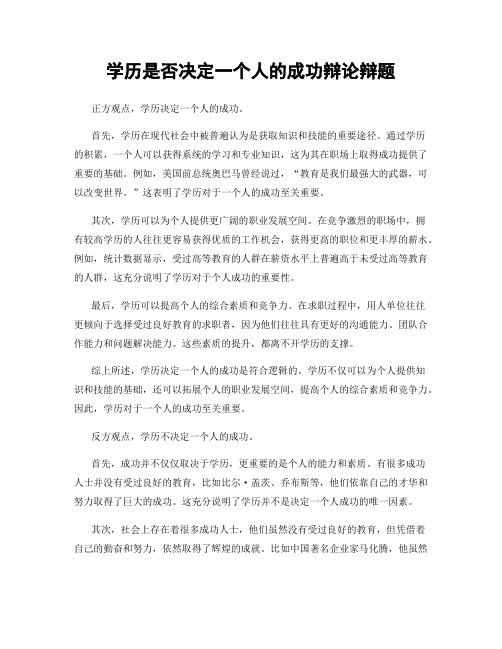 学历是否决定一个人的成功辩论辩题

正方观点，学历决定一个人的成功。

首先，学历在现代社会中被普遍认为是获取知识和技能的重要途径。通过学历的积累，一个人可以获得系统的学习和专业知识，这为其在职场上取得成功提供了重要的基础。例如，美国前总统奥巴马曾经说过，“教育是我们最强大的武器，可以改变世界。”这表明了学历对于一个人的成功至关重要。

其次，学历可以为个人提供更广阔的职业发展空间。在竞争激烈的职场中，拥有较高学历的人往往更容易获得优质的工作机会，获得更高的职位和更丰厚的薪水。例如，统计数据显示，受过高等教育的人群在薪资水平上普遍高于未受过高等教育的人群，这充分说明了学历对于个人成功的重要性。

最后，学历可以提高个人的综合素质和竞争力。在求职过程中，用人单位往往更倾向于选择受过良好教育的求职者，因为他们往往具有更好的沟通能力、团队合作能力和问题解决能力。这些素质的提升，都离不开学历的支撑。

综上所述，学历决定一个人的成功是符合逻辑的。学历不仅可以为个人提供知识和技能的基础，还可以拓展个人的职业发展空间，提高个人的综合素质和竞争力。因此，学历对于一个人的成功至关重要。

反方观点，学历不决定一个人的成功。

首先，成功并不仅仅取决于学历，更重要的是个人的能力和素质。有很多成功人士并没有受过良好的教育，比如比尔·盖茨、乔布斯等，他们依靠自己的才华和努力取得了巨大的成功。这充分说明了学历并不是决定一个人成功的唯一因素。

其次，社会上存在着很多成功人士，他们虽然没有受过良好的教育，但凭借着自己的勤奋和努力，依然取得了辉煌的成就。比如中国著名企业家马化腾，他虽然